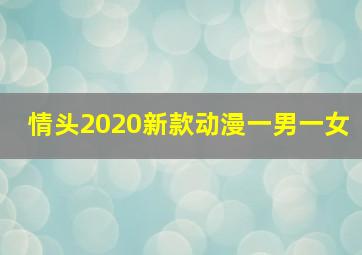 情头2020新款动漫一男一女